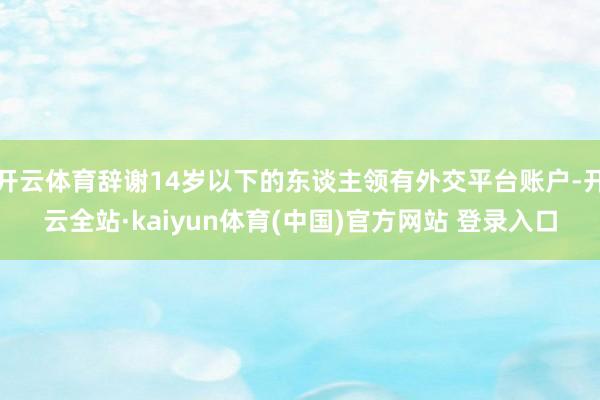 开云体育辞谢14岁以下的东谈主领有外交平台账户-开云全站·kaiyun体育(中国)官方网站 登录入口